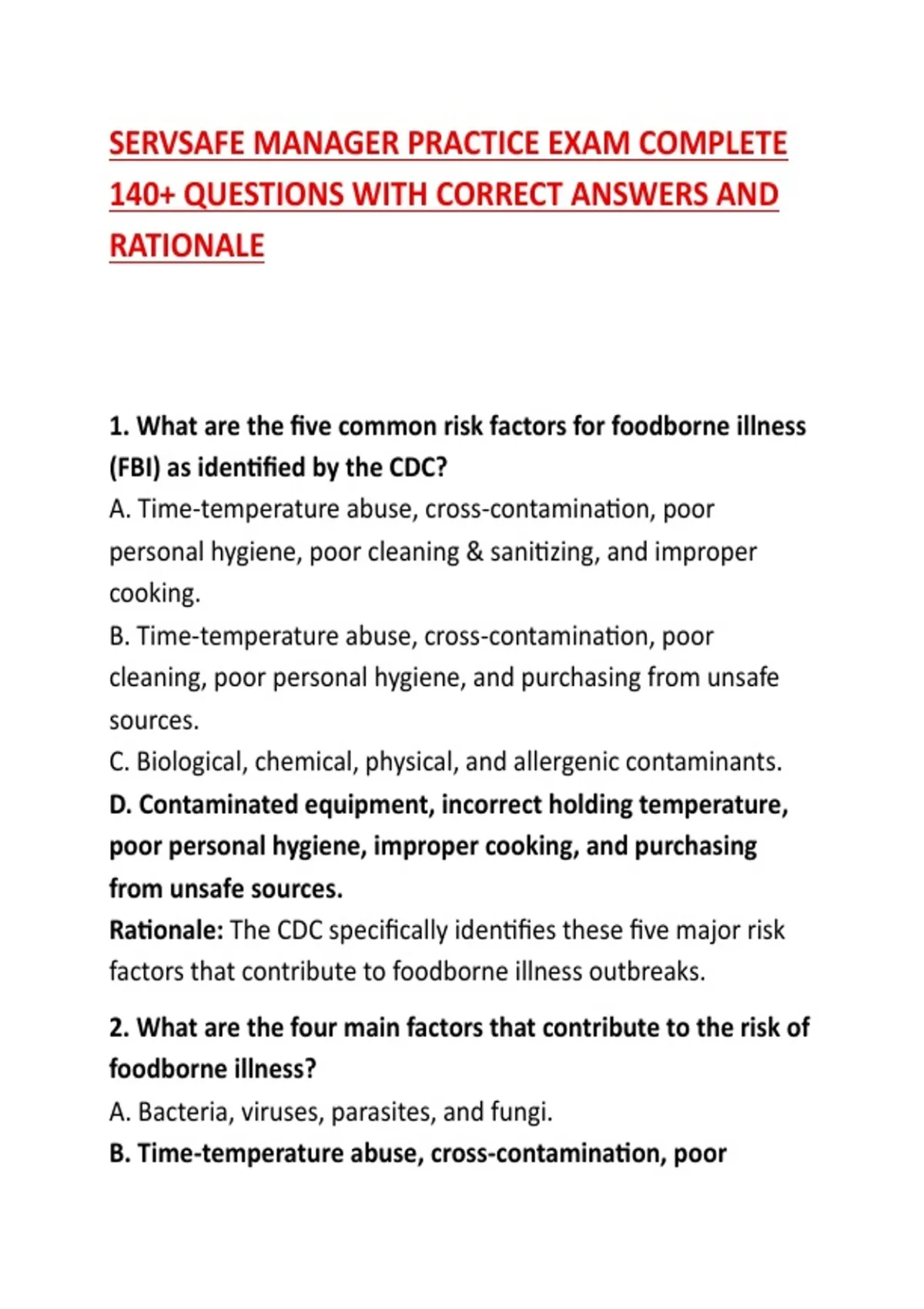 SERVSAFE MANAGER PRACTICE EXAM COMPLETE 140+ QUESTIONS WITH CORRECT ANSWERS AND RATIONALE

1. What are the five common risk factors for foodborne illness (FBI) as identified by the CDC?
A. Time-temperature abuse, cross-contamination, poor personal hygiene, poor cleaning & sanitizing, and improper cooking.
B. Time-temperature abuse, cross-contamination, poor cleaning, poor personal hygiene, and purchasing from unsafe sources.
C. Biological, chemical, physical, and allergenic contaminants.
D. Contaminated equipment, incorrect holding temperature, poor personal hygiene, improper cooking, and purchasing from unsafe sources.
Rationale: The CDC specifically identifies these five major risk factors that contribute to foodborne illness outbreaks.

2. What are the four main factors that contribute to the risk of foodborne illness?
A. Bacteria, viruses, parasites, and fungi.
B. Time-temperature abuse, cross-contamination, poor